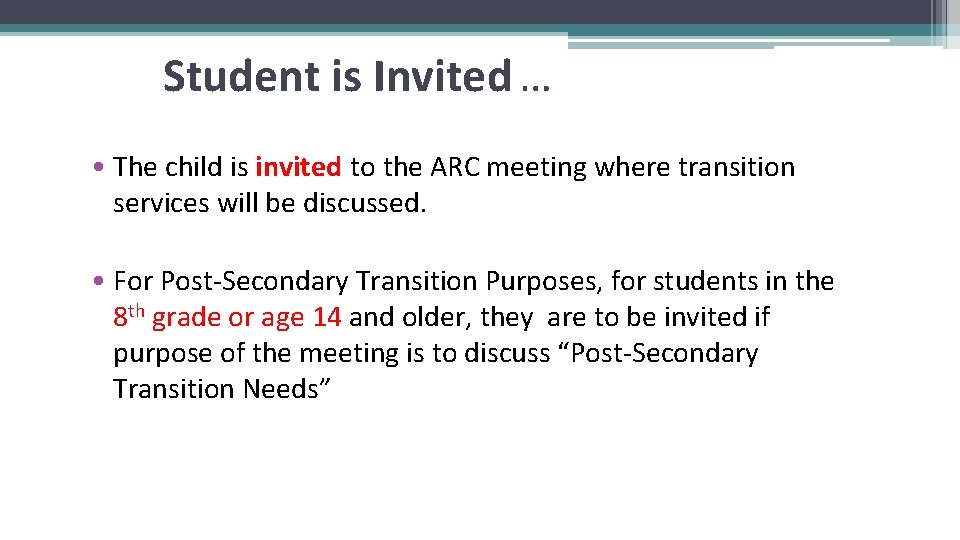 Student is Invited …

• The child is invited to the ARC meeting where transition services will be discussed.

• For Post-Secondary Transition Purposes, for students in the 8th grade or age 14 and older, they are to be invited if purpose of the meeting is to discuss "Post-Secondary Transition Needs"